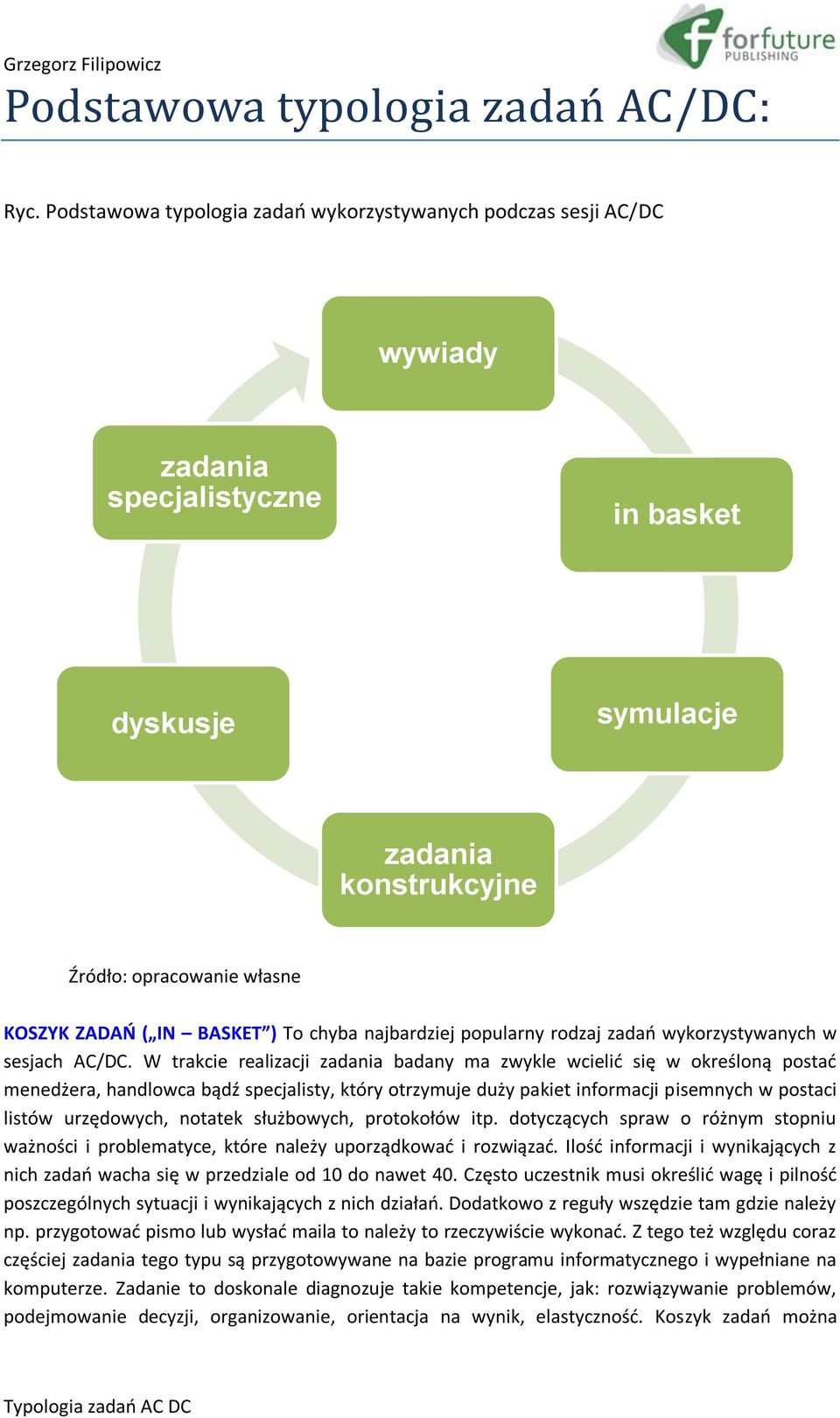 forfuture
PUBLISHING

Grzegorz Filipowicz

Podstawowa typologia zadań AC/DC:

Ryc. Podstawowa typologia zadań wykorzystywanych podczas sesji AC/DC

wywiady

in basket

symulacje

zadania konstrukcyjne

dyskusje

zadania specjalistyczne

Źródło: opracowanie własne

KOSZYK ZADAŃ („IN – BASKET”) To chyba najbardziej popularny rodzaj zadań wykorzystywanych w sesjach AC/DC. W trakcie realizacji zadania badany ma zwykle wcielić się w określoną postać menedżera, handlowca bądź specjalisty, który otrzymuje duży pakiet informacji pisemnych w postaci listów urzędowych, notatek służbowych, protokołów itp. dotyczących spraw o różnym stopniu ważności i problematyce, które należy uporządkować i rozwiązać. Ilość informacji i wynikających z nich zadań wacha się w przedziale od 10 do nawet 40. Często uczestnik musi określić wagę i pilność poszczególnych sytuacji i wynikających z nich działań. Dodatkowo z reguły wszędzie tam gdzie należy np. przygotować pismo lub wysłać maila to należy to rzeczywiście wykonać. Z tego też względu coraz częściej zadania tego typu są przygotowywane na bazie programu informatycznego i wypełniane na komputerze. Zadanie to doskonale diagnozuje takie kompetencje, jak: rozwiązywanie problemów, podejmowanie decyzji, organizowanie, orientacja na wynik, elastyczność. Koszyk zadań można

Typologia zadań AC DC